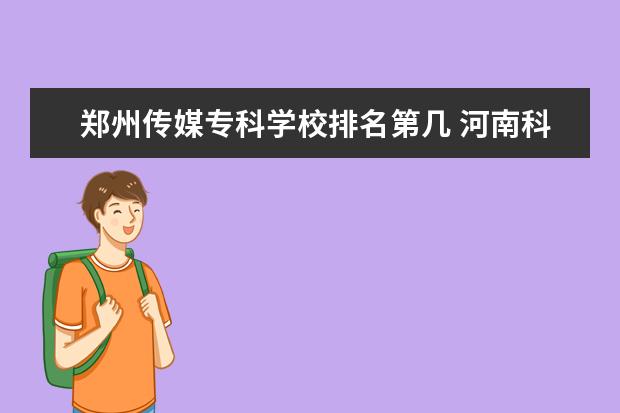 郑州传媒专科学校排名第几 河南科